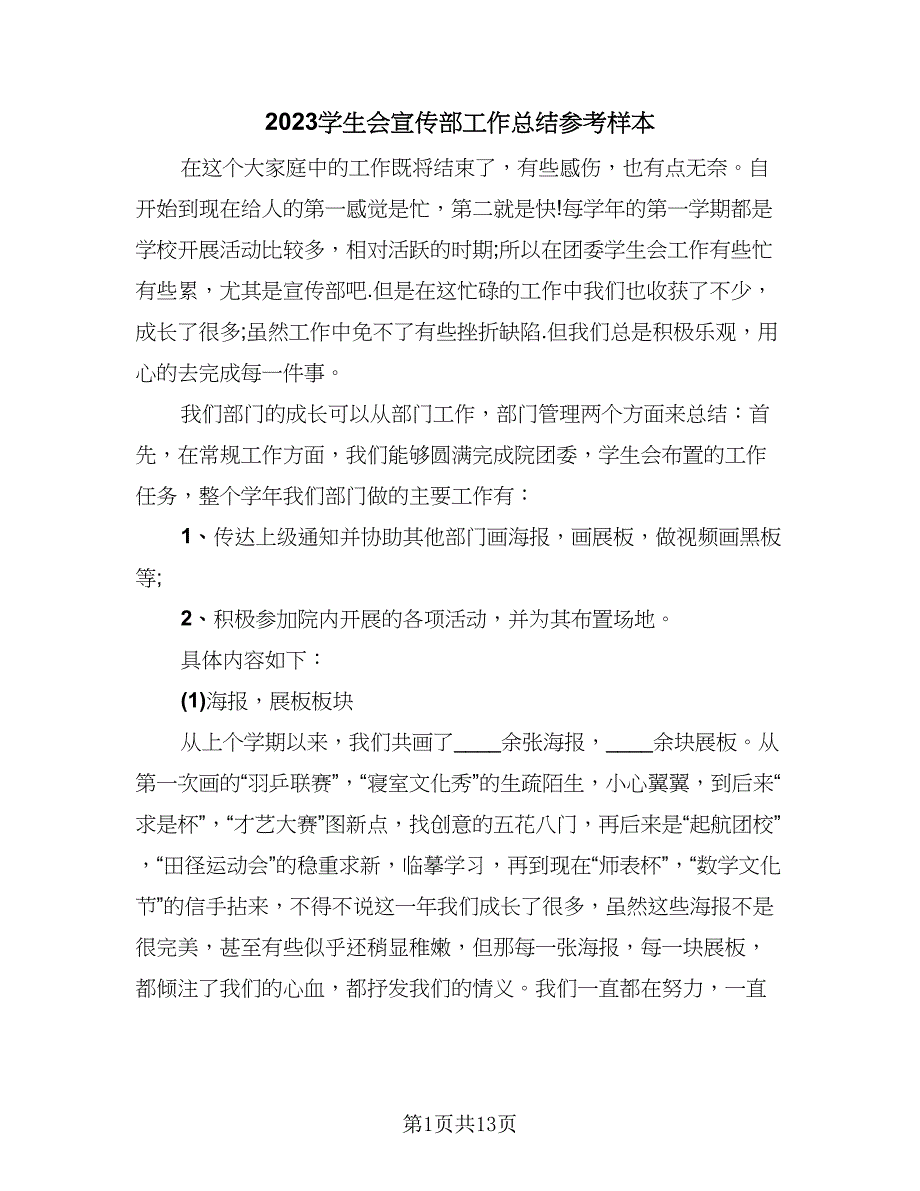 2023学生会宣传部工作总结参考样本

在这个大家庭中的工作既将结束了，有些感伤，也有点无奈。自开始到现在给人的第一感觉是忙，第二就是快!每学年的第一学期都是学校开展活动比较多，相对活跃的时期;所以在团委学生会工作有些忙有些累，尤其是宣传部吧.但是在这忙碌的工作中我们也收获了不少，成长了很多;虽然工作中免不了有些挫折缺陷.但我们总是积极乐观，用心的去完成每一件事。

我们部门的成长可以从部门工作，部门管理两个方面来总结：首先，在常规工作方面，我们能够圆满完成院团委，学生会布置的工作任务，整个学年我们部门做的主要工作有：

1、传达上级通知并协助其他部门画海报，画展板，做视频画黑板等;

2、积极参加院内开展的各项活动，并为其布置场地。

具体内容如下：

(1)海报，展板板块

从上个学期以来，我们共画了____余张海报，____余块展板。从第一次画的“羽乒联赛”，“寝室文化秀”的生疏陌生，小心翼翼，到后来“求是杯”，“才艺大赛”图新点，找创意的五花八门，再后来是“起航团校”，“田径运动会”的稳重求新，临摹学习，再到现在“师表杯”，“数学文化节”的信手拈来，不得不说这一年我们成长了很多，虽然这些海报不是很完美，甚至有些似乎还稍显稚嫩，但那每一张海报，每一块展板，都倾注了我们的心血，都抒发我们的情义。我们一直都在努力，一直

第1页共13页